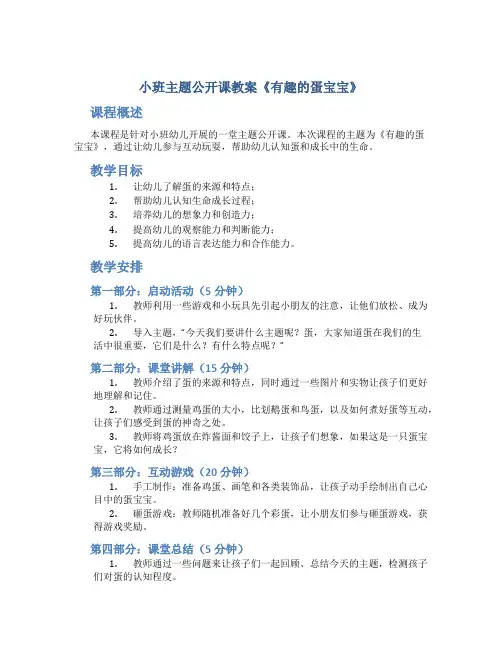 小班主题公开课教案《有趣的蛋宝宝》

课程概述

本课程是针对小班幼儿开展的一堂主题公开课。本次课程的主题为《有趣的蛋宝宝》，通过让幼儿参与互动玩耍，帮助幼儿认知蛋和成长中的生命。

教学目标

1. 让幼儿了解蛋的来源和特点；
2. 帮助幼儿认知生命成长过程；
3. 培养幼儿的想象力和创造力；
4. 提高幼儿的观察能力和判断能力；
5. 提高幼儿的语言表达能力和合作能力。

教学安排

第一部分：启动活动（5 分钟）

1. 教师利用一些游戏和小玩具先引起小朋友的注意，让他们放松、成为好玩伙伴。
2. 导入主题，“今天我们要讲什么主题呢？蛋，大家知道蛋在我们的生活中很重要，它们是什么？有什么特点呢？”

第二部分：课堂讲解（15 分钟）

1. 教师介绍了蛋的来源和特点，同时通过一些图片和实物让孩子们更好地理解和记住。
2. 教师通过测量鸡蛋的大小，比划鹅蛋和鸟蛋，以及如何煮好蛋等互动，让孩子们感受到蛋的神奇之处。
3. 教师将鸡蛋放在炸酱面和饺子上，让孩子们想象，如果这是一只蛋宝宝，它将如何成长？

第三部分：互动游戏（20 分钟）

1. 手工制作：准备鸡蛋、画笔和各类装饰品，让孩子动手绘制出自己心目中的蛋宝宝。
2. 砸蛋游戏：教师随机准备好几个彩蛋，让小朋友们参与砸蛋游戏，获得游戏奖励。

第四部分：课堂总结（5 分钟）

1. 教师通过一些问题来让孩子们一起回顾、总结今天的主题，检测孩子们对蛋的认知程度。